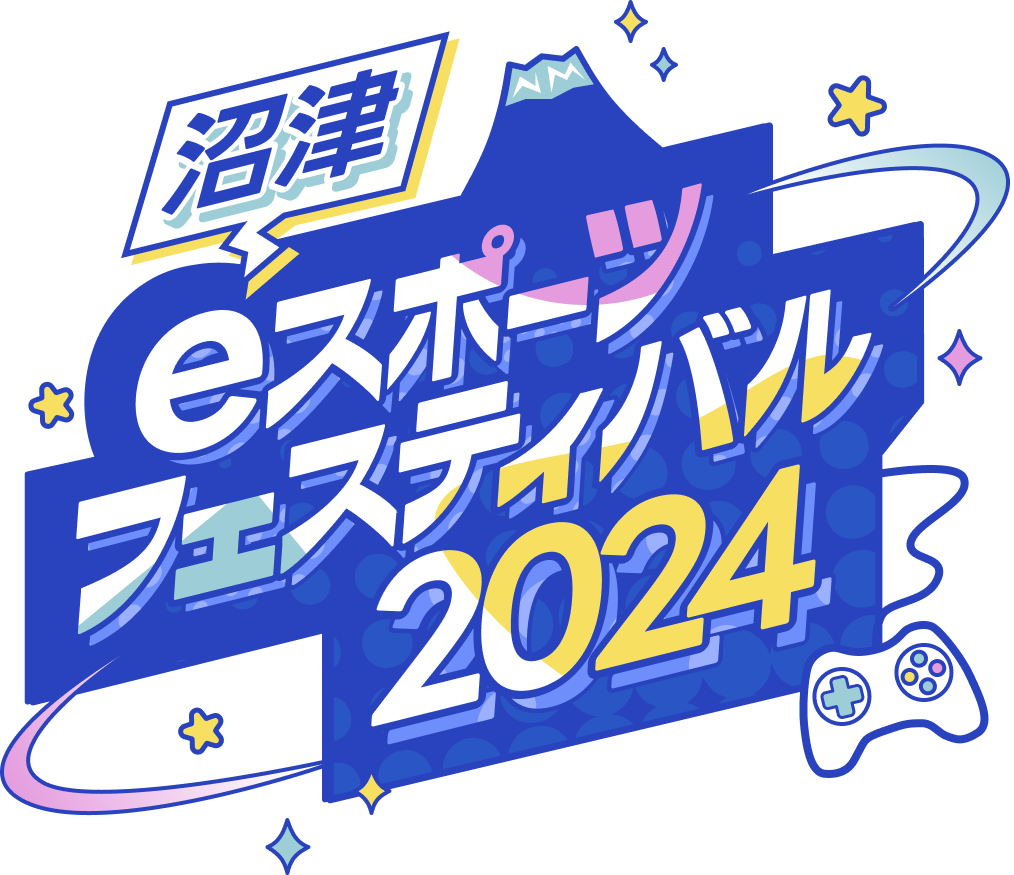 沼津
eスポーツ
フェスティバル
2024